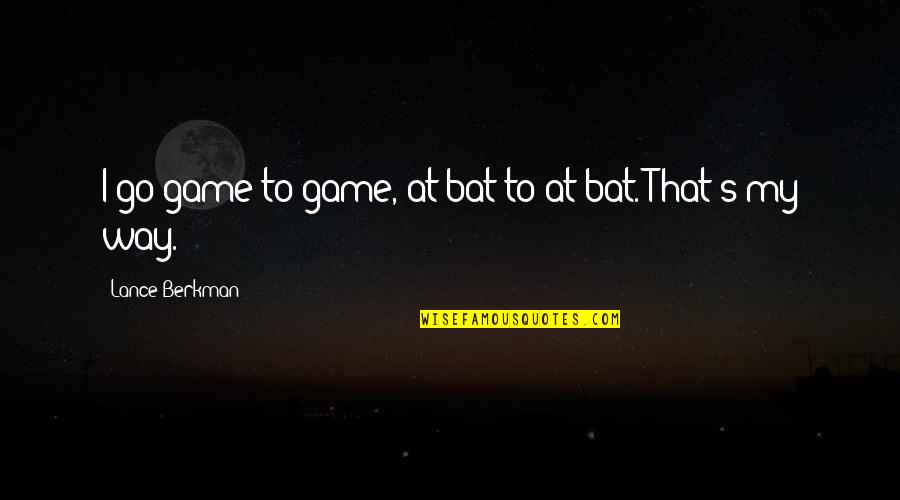 I go game to game, at bat to at bat. That's my way.

Lance Berkman

WISEFAMOUSQUOTES.COM